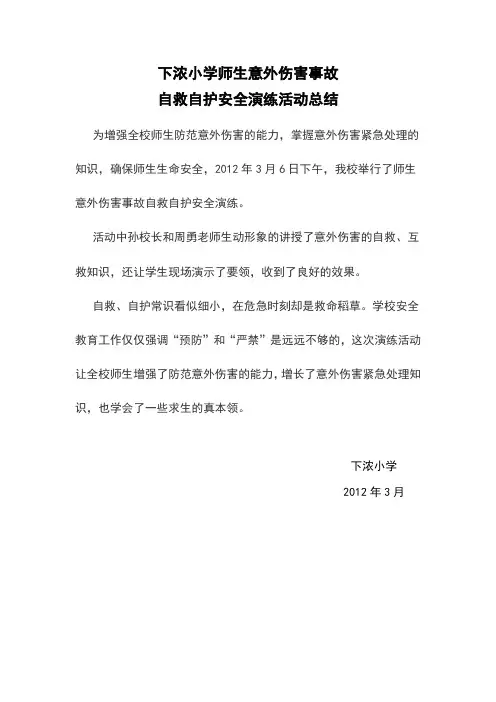 下浓小学师生意外伤害事故
自救自护安全演练活动总结

为增强全校师生防范意外伤害的能力，掌握意外伤害紧急处理的知识，确保师生生命安全，2012 年 3 月 6 日下午，我校举行了师生意外伤害事故自救自护安全演练。

活动中孙校长和周勇老师生动形象的讲授了意外伤害的自救、互救知识，还让学生现场演示了要领，收到了良好的效果。

自救、自护常识看似细小，在危急时刻却是救命稻草。学校安全教育工作仅仅强调“预防”和“严禁”是远远不够的，这次演练活动让全校师生增强了防范意外伤害的能力，增长了意外伤害紧急处理知识，也学会了一些求生的真本领。

下浓小学
2012 年 3 月